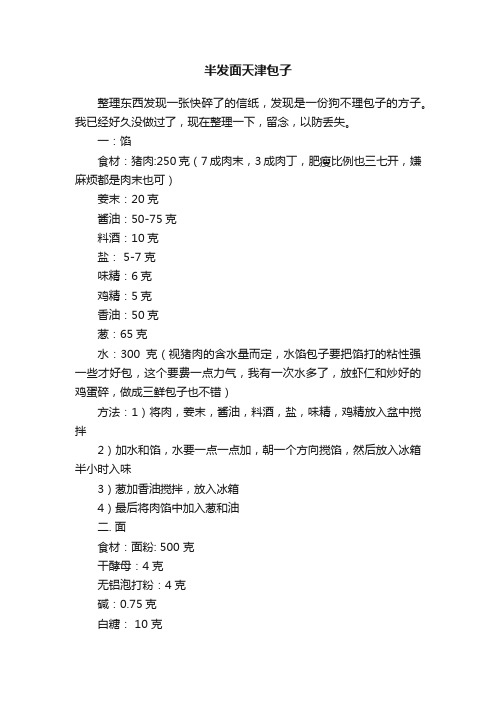 半发面天津包子

整理东西发现一张快碎了的信纸，发现是一份狗不理包子的方子。我已经好久没做过了，现在整理一下，留念，以防丢失。

一：馅

食材：猪肉:250 克（7 成肉末，3 成肉丁，肥瘦比例也三七开，嫌麻烦都是肉末也可）

姜末：20 克

酱油：50-75 克

料酒：10 克

盐： 5-7 克

味精：6 克

鸡精：5 克

香油：50 克

葱：65 克

水：300 克（视猪肉的含水量而定，水馅包子要把馅打的粘性强一些才好包，这个要费一点力气，我有一次水多了，放虾仁和炒好的鸡蛋碎，做成三鲜包子也不错）

方法：1）将肉，姜末，酱油，料酒，盐，味精，鸡精放入盆中搅拌

2）加水和馅，水要一点一点加，朝一个方向搅馅，然后放入冰箱半小时入味

3）葱加香油搅拌，放入冰箱

4）最后将肉馅中加入葱和油

二. 面

食材：面粉: 500 克

干酵母：4 克

无铝泡打粉：4 克

碱：0.75 克

白糖： 10 克